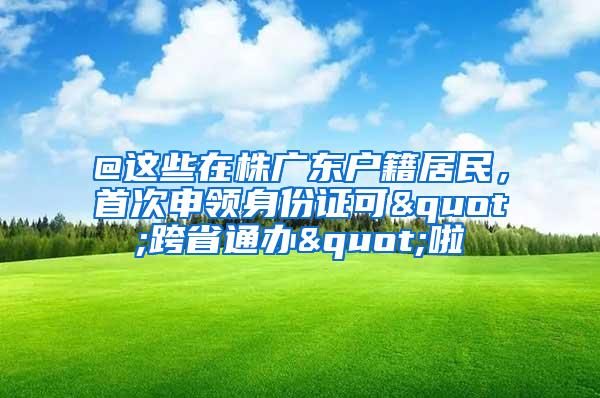 @这些在株广东户籍居民，首次申领身份证可&quot;跨省通办&quot;啦